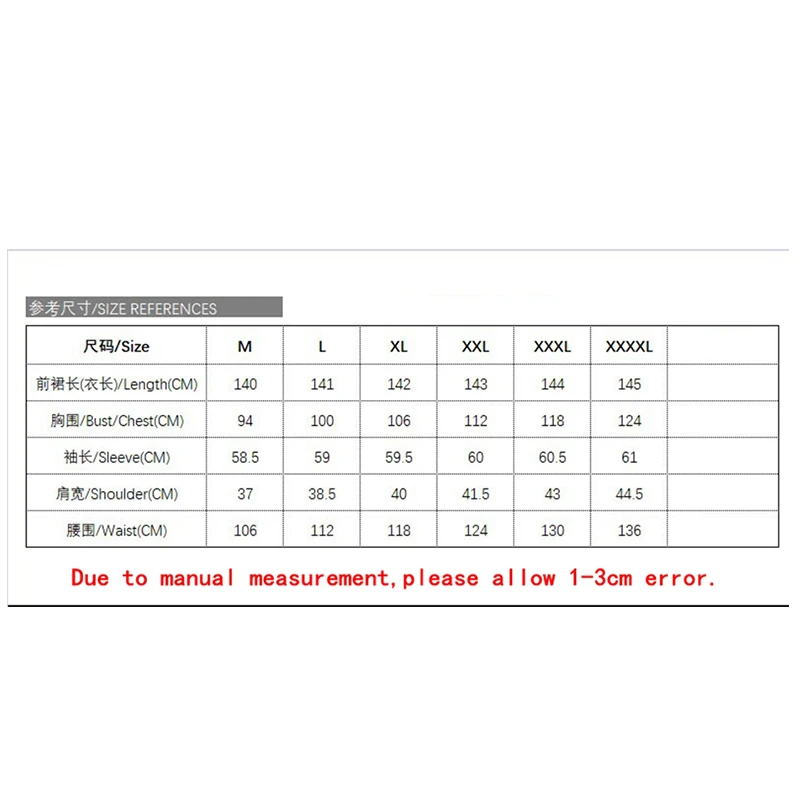 参考尺寸/SIZE REFERENCES

| 尺码/Size | M | L | XL | XXL | XXXL | XXXXL | |
|---|---|---|---|---|---|---|---|
| 前裙长(衣长)/Length(CM) | 140 | 141 | 142 | 143 | 144 | 145 | |
| 胸围/Bust/Chest(CM) | 94 | 100 | 106 | 112 | 118 | 124 | |
| 袖长/Sleeve(CM) | 58.5 | 59 | 59.5 | 60 | 60.5 | 61 | |
| 肩宽/Shoulder(CM) | 37 | 38.5 | 40 | 41.5 | 43 | 44.5 | |
| 腰围/Waist(CM) | 106 | 112 | 118 | 124 | 130 | 136 | |

Due to manual measurement,please allow 1-3cm error.